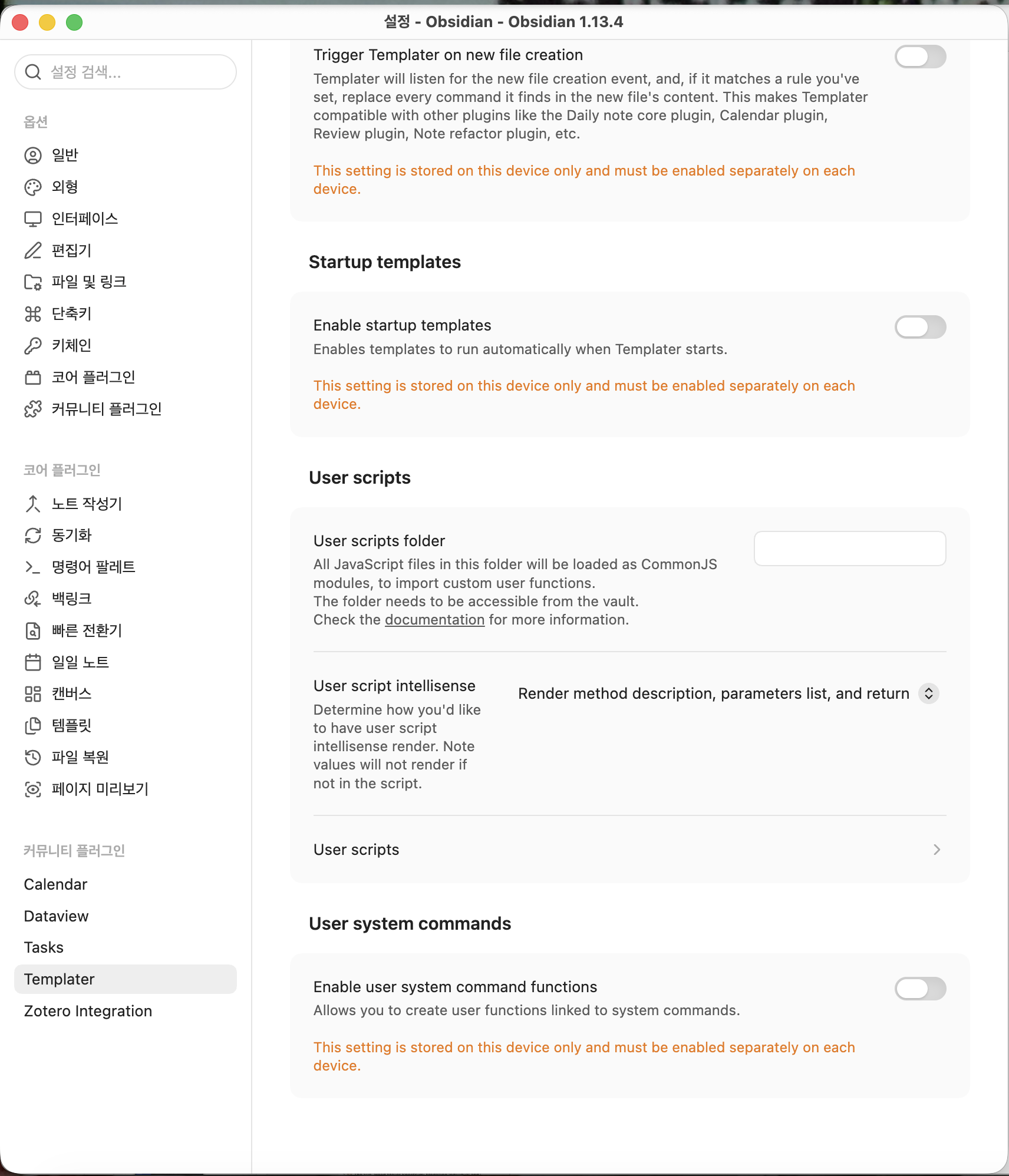 설정 - Obsidian - Obsidian 1.13.4

설정 검색...

옵션

일반

외형

인터페이스

편집기

파일 및 링크

단축키

키체인

코어 플러그인

커뮤니티 플러그인

코어 플러그인

노트 작성기

동기화

명령어 팔레트

백링크

빠른 전환기

일일 노트

캔버스

템플릿

파일 복원

페이지 미리보기

커뮤니티 플러그인

Calendar

Dataview

Tasks

Templater

Zotero Integration

Trigger Templater on new file creation

Templater will listen for the new file creation event, and, if it matches a rule you've set, replace every command it finds in the new file's content. This makes Templater compatible with other plugins like the Daily note core plugin, Calendar plugin, Review plugin, Note refactor plugin, etc.

This setting is stored on this device only and must be enabled separately on each device.

Startup templates

Enable startup templates

Enables templates to run automatically when Templater starts.

This setting is stored on this device only and must be enabled separately on each device.

User scripts

User scripts folder

All JavaScript files in this folder will be loaded as CommonJS modules, to import custom user functions.
The folder needs to be accessible from the vault.
Check the documentation for more information.

User script intellisense

Determine how you'd like to have user script intellisense render. Note values will not render if not in the script.

Render method description, parameters list, and return

User scripts

User system commands

Enable user system command functions

Allows you to create user functions linked to system commands.

This setting is stored on this device only and must be enabled separately on each device.